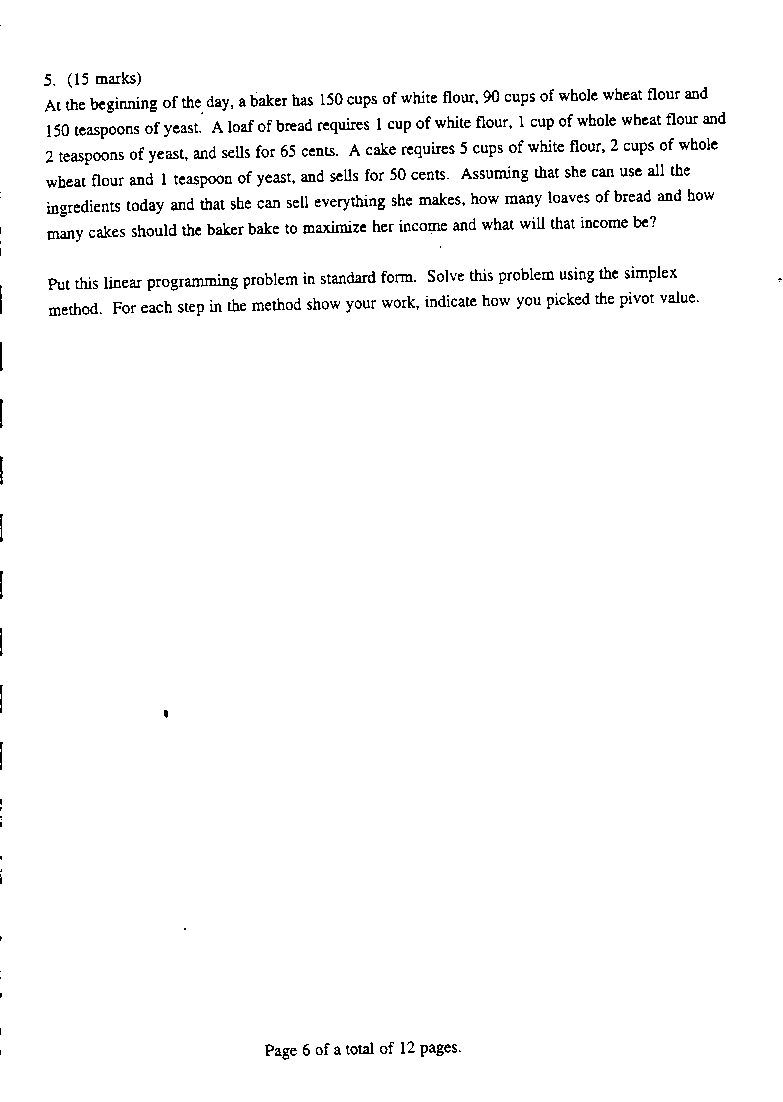 5. (15 marks)
At the beginning of the day, a baker has 150 cups of white flour, 90 cups of whole wheat flour and 150 teaspoons of yeast. A loaf of bread requires 1 cup of white flour, 1 cup of whole wheat flour and 2 teaspoons of yeast, and sells for 65 cents. A cake requires 5 cups of white flour, 2 cups of whole wheat flour and 1 teaspoon of yeast, and sells for 50 cents. Assuming that she can use all the ingredients today and that she can sell everything she makes, how many loaves of bread and how many cakes should the baker bake to maximize her income and what will that income be?

Put this linear programming problem in standard form. Solve this problem using the simplex method. For each step in the method show your work, indicate how you picked the pivot value.

Page 6 of a total of 12 pages.